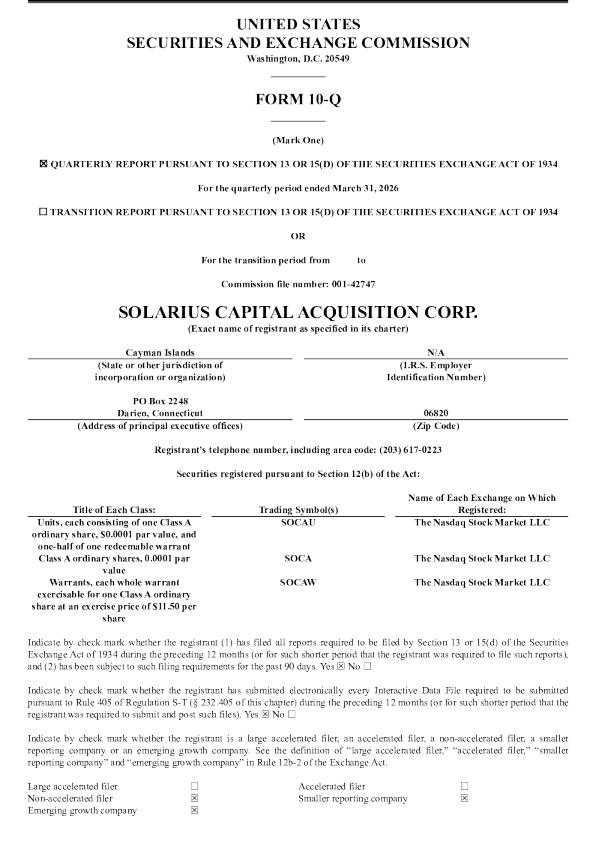 UNITED STATES
SECURITIES AND EXCHANGE COMMISSION
Washington, D.C. 20549

FORM 10-Q

(Mark One)

☒ QUARTERLY REPORT PURSUANT TO SECTION 13 OR 15(D) OF THE SECURITIES EXCHANGE ACT OF 1934

For the quarterly period ended March 31, 2026

☐ TRANSITION REPORT PURSUANT TO SECTION 13 OR 15(D) OF THE SECURITIES EXCHANGE ACT OF 1934

OR

For the transition period from to

Commission file number: 001-42747

SOLARIUS CAPITAL ACQUISITION CORP.
(Exact name of registrant as specified in its charter)

| Cayman Islands | N/A |
|---|---|
| (State or other jurisdiction of incorporation or organization) | (I.R.S. Employer Identification Number) |
| PO Box 2248 Darien, Connecticut | 06820 |
| (Address of principal executive offices) | (Zip Code) |

Registrant's telephone number, including area code: (203) 617-0223

Securities registered pursuant to Section 12(b) of the Act:

| Title of Each Class: | Trading Symbol(s) | Name of Each Exchange on Which Registered: |
|---|---|---|
| Units, each consisting of one Class A ordinary share, $0.0001 par value, and one-half of one redeemable warrant | SOCAU | The Nasdaq Stock Market LLC |
| Class A ordinary shares, 0.0001 par value | SOCA | The Nasdaq Stock Market LLC |
| Warrants, each whole warrant exercisable for one Class A ordinary share at an exercise price of $11.50 per share | SOCAW | The Nasdaq Stock Market LLC |

Indicate by check mark whether the registrant (1) has filed all reports required to be filed by Section 13 or 15(d) of the Securities Exchange Act of 1934 during the preceding 12 months (or for such shorter period that the registrant was required to file such reports), and (2) has been subject to such filing requirements for the past 90 days. Yes ☒ No ☐

Indicate by check mark whether the registrant has submitted electronically every Interactive Data File required to be submitted pursuant to Rule 405 of Regulation S-T (§ 232.405 of this chapter) during the preceding 12 months (or for such shorter period that the registrant was required to submit and post such files). Yes ☒ No ☐

Indicate by check mark whether the registrant is a large accelerated filer, an accelerated filer, a non-accelerated filer, a smaller reporting company or an emerging growth company. See the definition of "large accelerated filer," "accelerated filer," "smaller reporting company" and "emerging growth company" in Rule 12b-2 of the Exchange Act.

| Large accelerated filer | ☐ | Accelerated filer | ☐ |
|---|---|---|---|
| Non-accelerated filer | ☒ | Smaller reporting company | ☒ |
| Emerging growth company | ☒ | | |